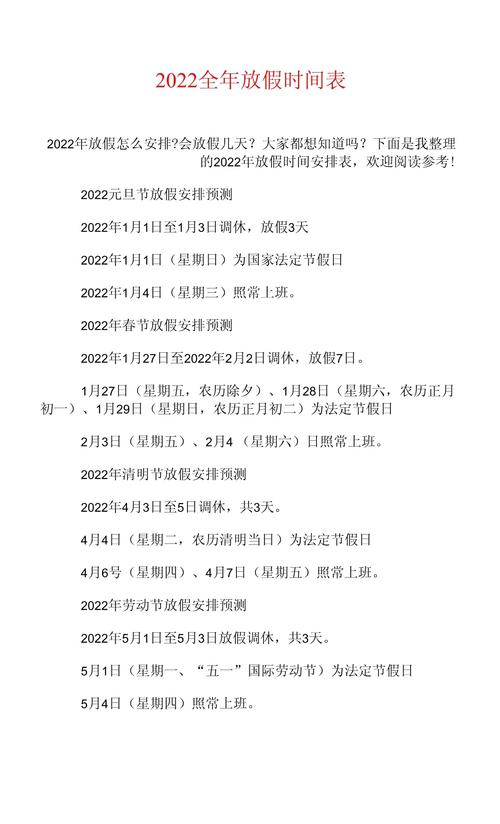 2022全年放假时间表

2022年放假怎么安排?会放假几天？大家都想知道吗？下面是我整理的2022年放假时间安排表，欢迎阅读参考!

2022元旦节放假安排预测

2022年1月1日至1月3日调休，放假3天

2022年1月1日（星期日）为国家法定节假日

2022年1月4日（星期三）照常上班。

2022年春节放假安排预测

2022年1月27日至2022年2月2日调休，放假7日。

1月27日（星期五，农历除夕）、1月28日（星期六，农历正月初一）、1月29日（星期日，农历正月初二）为法定节假日

2月3日（星期五）、2月4（星期六）日照常上班。

2022年清明节放假安排预测

2022年4月3日至5日调休，共3天。

4月4日（星期二，农历清明当日）为法定节假日

4月6号（星期四）、4月7日（星期五）照常上班。

2022年劳动节放假安排预测

2022年5月1日至5月3日放假调休，共3天。

5月1日（星期一、“五一”国际劳动节）为法定节假日

5月4日（星期四）照常上班。